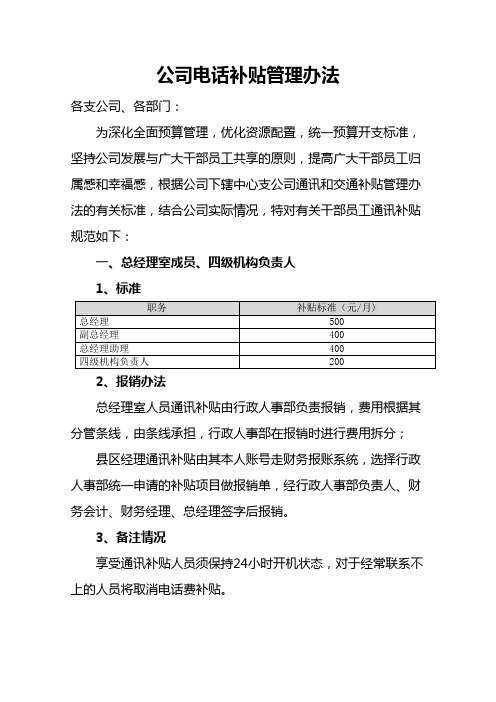 公司电话补贴管理办法

各支公司、各部门：

为深化全面预算管理，优化资源配置，统一预算开支标准，坚持公司发展与广大干部员工共享的原则，提高广大干部员工归属感和幸福感，根据公司下辖中心支公司通讯和交通补贴管理办法的有关标准，结合公司实际情况，特对有关干部员工通讯补贴规范如下：

一、总经理室成员、四级机构负责人

1、标准

| 职务 | 补贴标准（元/月） |
|---|---|
| 总经理 | 500 |
| 副总经理 | 400 |
| 总经理助理 | 400 |
| 四级机构负责人 | 200 |

2、报销办法

总经理室人员通讯补贴由行政人事部负责报销，费用根据其分管条线，由条线承担，行政人事部在报销时进行费用拆分；

县区经理通讯补贴由其本人账号走财务报账系统，选择行政人事部统一申请的补贴项目做报销单，经行政人事部负责人、财务会计、财务经理、总经理签字后报销。

3、备注情况

享受通讯补贴人员须保持24小时开机状态，对于经常联系不上的人员将取消电话费补贴。